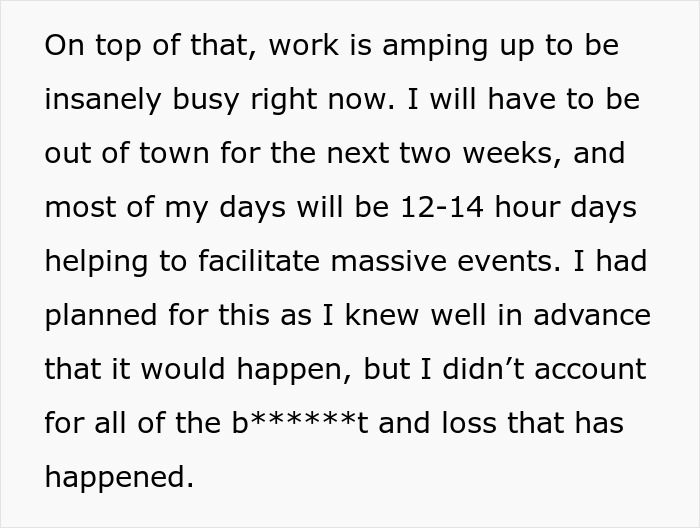 On top of that, work is amping up to be insanely busy right now. I will have to be out of town for the next two weeks, and most of my days will be 12-14 hour days helping to facilitate massive events. I had planned for this as I knew well in advance that it would happen, but I didn’t account for all of the b******t and loss that has happened.